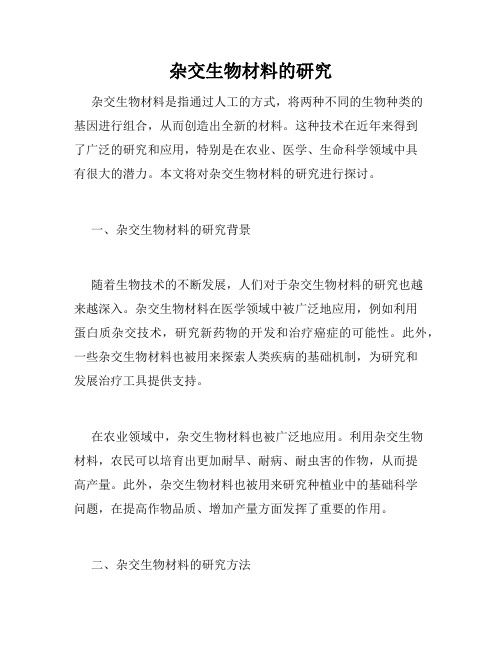 杂交生物材料的研究

杂交生物材料是指通过人工的方式，将两种不同的生物种类的基因进行组合，从而创造出全新的材料。这种技术在近年来得到了广泛的研究和应用，特别是在农业、医学、生命科学领域中具有很大的潜力。本文将对杂交生物材料的研究进行探讨。

一、杂交生物材料的研究背景

随着生物技术的不断发展，人们对于杂交生物材料的研究也越来越深入。杂交生物材料在医学领域中被广泛地应用，例如利用蛋白质杂交技术，研究新药物的开发和治疗癌症的可能性。此外，一些杂交生物材料也被用来探索人类疾病的基础机制，为研究和发展治疗工具提供支持。

在农业领域中，杂交生物材料也被广泛地应用。利用杂交生物材料，农民可以培育出更加耐旱、耐病、耐虫害的作物，从而提高产量。此外，杂交生物材料也被用来研究种植业中的基础科学问题，在提高作物品质、增加产量方面发挥了重要的作用。

二、杂交生物材料的研究方法